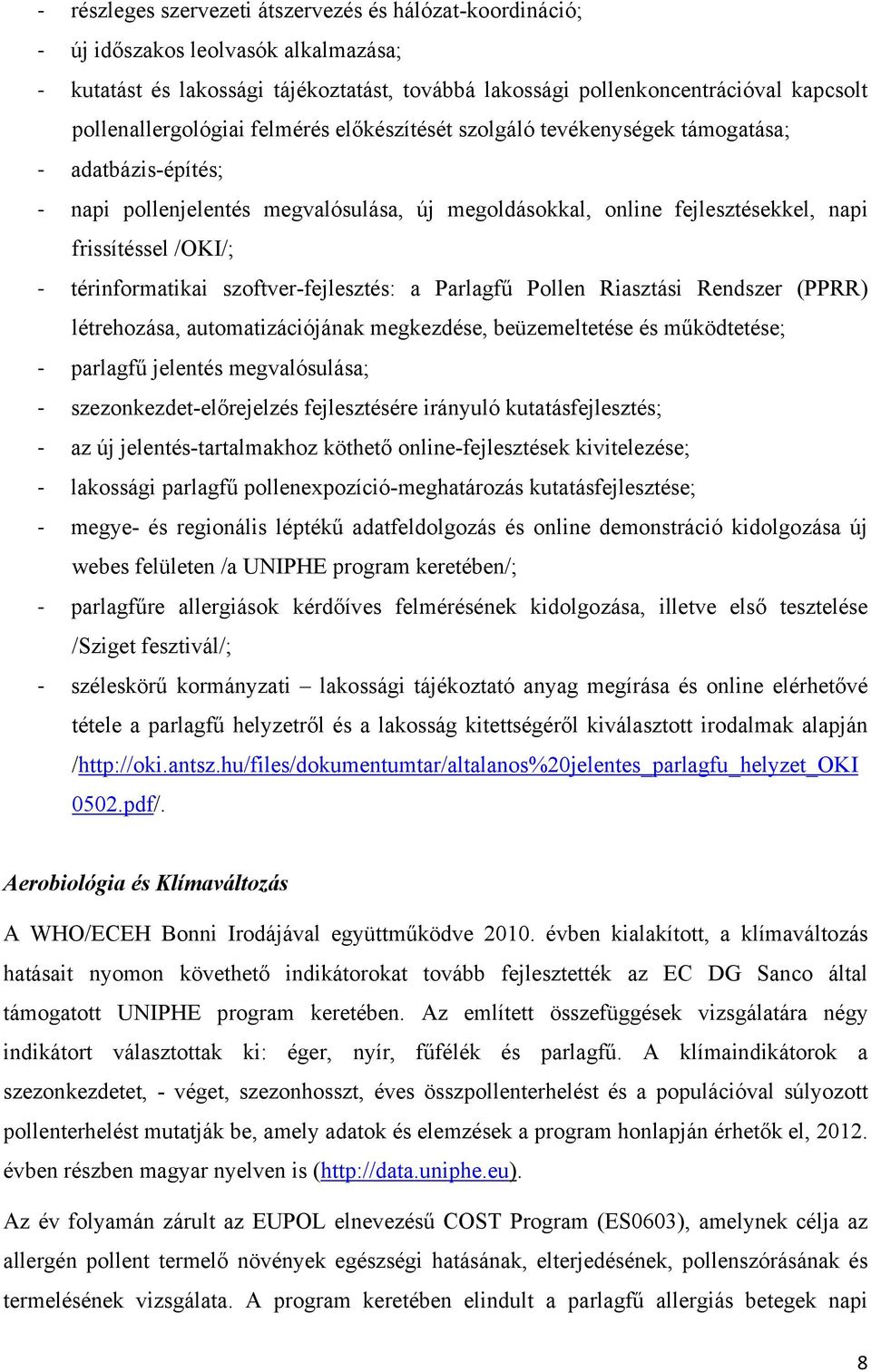 - részleges szervezeti átszervezés és hálózat-koordináció;
- új időszakos leolvasók alkalmazása;
- kutatást és lakossági tájékoztatást, továbbá lakossági pollenkoncentrációval kapcsolt pollenallergológiai felmérés előkészítését szolgáló tevékenységek támogatása;
- adatbázis-építés;
- napi pollenjelentés megvalósulása, új megoldásokkal, online fejlesztésekkel, napi frissítéssel /OKI/;
- térinformatikai szoftver-fejlesztés: a Parlagfű Pollen Riasztási Rendszer (PPRR) létrehozása, automatizációjának megkezdése, beüzemeltetése és működtetése;
- parlagfű jelentés megvalósulása;
- szezonkezdet-előrejelzés fejlesztésére irányuló kutatásfejlesztés;
- az új jelentés-tartalmakhoz köthető online-fejlesztések kivitelezése;
- lakossági parlagfű pollenexpozíció-meghatározás kutatásfejlesztése;
- megye- és regionális léptékű adatfeldolgozás és online demonstráció kidolgozása új webes felületen /a UNIPHE program keretében/;
- parlagfűre allergiások kérdőíves felmérésének kidolgozása, illetve első tesztelése /Sziget fesztivál/;
- széleskörű kormányzati – lakossági tájékoztató anyag megírása és online elérhetővé tétele a parlagfű helyzetről és a lakosság kitettségéről kiválasztott irodalmak alapján /http://oki.antsz.hu/files/dokumentumtar/altalanos%20jelentes_parlagfu_helyzet_OKI 0502.pdf/.

Aerobiológia és Klímaváltozás

A WHO/ECEH Bonni Irodájával együttműködve 2010. évben kialakított, a klímaváltozás hatásait nyomon követhető indikátorokat tovább fejlesztették az EC DG Sanco által támogatott UNIPHE program keretében. Az említett összefüggések vizsgálatára négy indikátort választottak ki: éger, nyír, fűfélék és parlagfű. A klímaindikátorok a szezonkezdetet, - véget, szezonhosszt, éves összpollenterhelést és a populációval súlyozott pollenterhelést mutatják be, amely adatok és elemzések a program honlapján érhetők el, 2012. évben részben magyar nyelven is (http://data.uniphe.eu).

Az év folyamán zárult az EUPOL elnevezésű COST Program (ES0603), amelynek célja az allergén pollent termelő növények egészségi hatásának, elterjedésének, pollenszórásának és termelésének vizsgálata. A program keretében elindult a parlagfű allergiás betegek napi

8